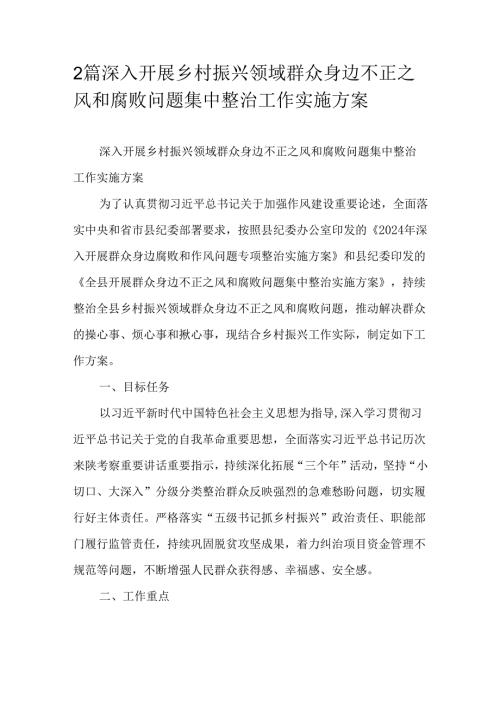 2篇深入开展乡村振兴领域群众身边不正之风和腐败问题集中整治工作实施方案

深入开展乡村振兴领域群众身边不正之风和腐败问题集中整治工作实施方案

为了认真贯彻习近平总书记关于加强作风建设重要论述，全面落实中央和省市县纪委部署要求，按照县纪委办公室印发的《2024年深入开展群众身边腐败和作风问题专项整治实施方案》和县纪委印发的《全县开展群众身边不正之风和腐败问题集中整治实施方案》，持续整治全县乡村振兴领域群众身边不正之风和腐败问题，推动解决群众的操心事、烦心事和揪心事，现结合乡村振兴工作实际，制定如下工作方案。

一、目标任务

以习近平新时代中国特色社会主义思想为指导,深入学习贯彻习近平总书记关于党的自我革命重要思想，全面落实习近平总书记历次来陕考察重要讲话重要指示，持续深化拓展“三个年”活动，坚持“小切口、大深入”分级分类整治群众反映强烈的急难愁盼问题，切实履行好主体责任。严格落实“五级书记抓乡村振兴”政治责任、职能部门履行监管责任，持续巩固脱贫攻坚成果，着力纠治项目资金管理不规范等问题，不断增强人民群众获得感、幸福感、安全感。

二、工作重点